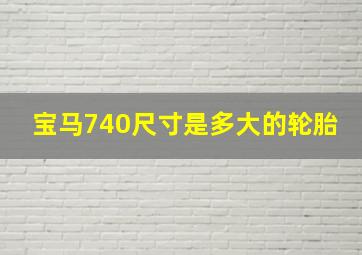 宝马740尺寸是多大的轮胎